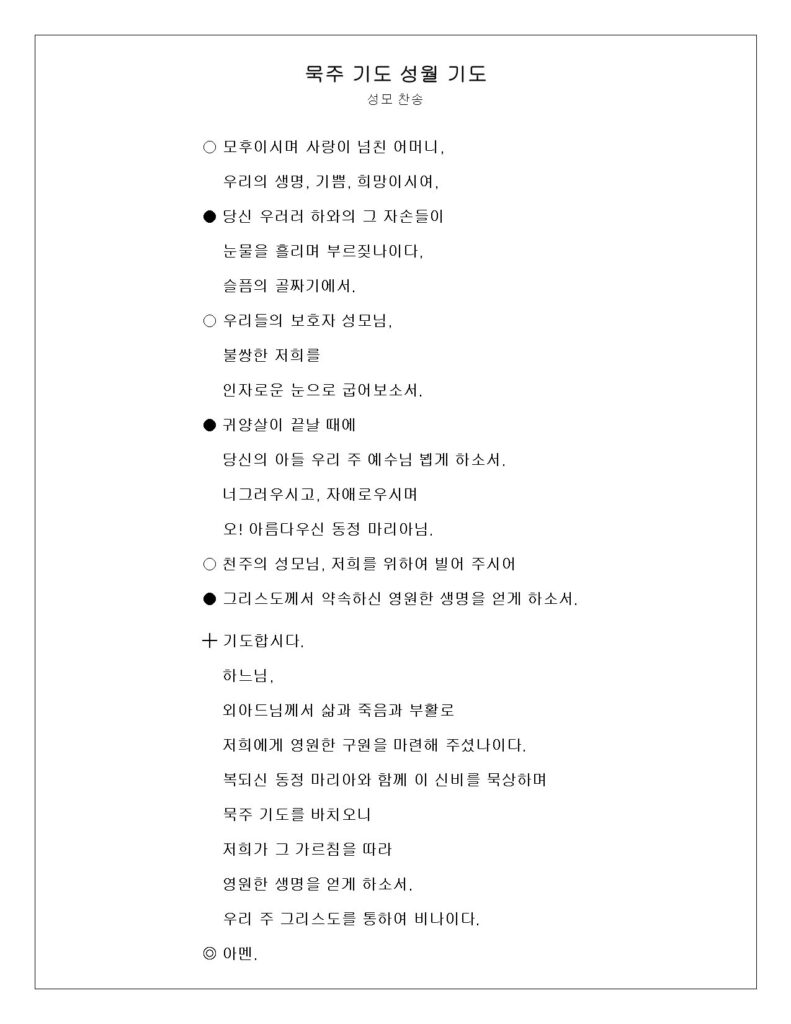 묵주 기도 성월 기도

성모 찬송

○ 모후이시며 사랑이 넘친 어머니,

우리의 생명, 기쁨, 희망이시여,

● 당신 우러러 하와의 그 자손들이

눈물을 흘리며 부르짖나이다,

슬픔의 골짜기에서.

○ 우리들의 보호자 성모님,

불쌍한 저희를

인자로운 눈으로 굽어보소서.

● 귀양살이 끝날 때에

당신의 아들 우리 주 예수님 뵙게 하소서.

너그러우시고, 자애로우시며

오! 아름다우신 동정 마리아님.

○ 천주의 성모님, 저희를 위하여 빌어 주시어

● 그리스도께서 약속하신 영원한 생명을 얻게 하소서.

+ 기도합시다.

하느님,

외아드님께서 삶과 죽음과 부활로

저희에게 영원한 구원을 마련해 주셨나이다.

복되신 동정 마리아와 함께 이 신비를 묵상하며

묵주 기도를 바치오니

저희가 그 가르침을 따라

영원한 생명을 얻게 하소서.

우리 주 그리스도를 통하여 비나이다.

◎ 아멘.